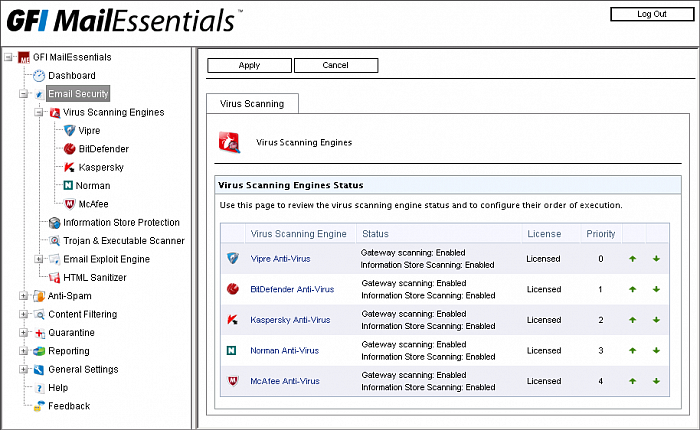 GFI MailEssentials™

Log Out

GFI MailEssentials
Dashboard
Email Security
Virus Scanning Engines
Vipre
BitDefender
Kaspersky
Norman
McAfee
Information Store Protection
Trojan & Executable Scanner
Email Exploit Engine
HTML Sanitizer
Anti-Spam
Content Filtering
Quarantine
Reporting
General Settings
Help
Feedback

Apply
Cancel

Virus Scanning

Virus Scanning Engines

Virus Scanning Engines Status

Use this page to review the virus scanning engine status and to configure their order of execution.

| | Virus Scanning Engine | Status | License | Priority | | |
|---|---|---|---|---|---|---|
| | Vipre Anti-Virus | Gateway scanning: Enabled Information Store Scanning: Enabled | Licensed | 0 | | |
| | BitDefender Anti-Virus | Gateway scanning: Enabled Information Store Scanning: Enabled | Licensed | 1 | | |
| | Kaspersky Anti-Virus | Gateway scanning: Enabled Information Store Scanning: Enabled | Licensed | 2 | | |
| | Norman Anti-Virus | Gateway scanning: Enabled Information Store Scanning: Enabled | Licensed | 3 | | |
| | McAfee Anti-Virus | Gateway scanning: Enabled Information Store Scanning: Enabled | Licensed | 4 | | |